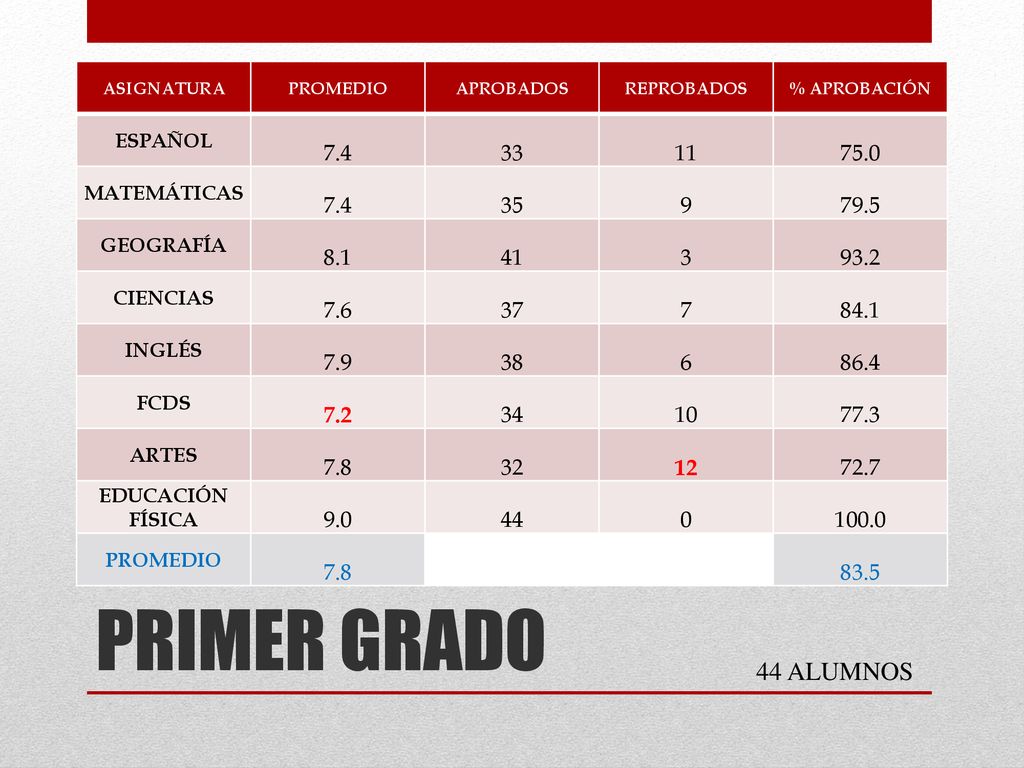 | ASIGNATURA | PROMEDIO | APROBADOS | REPROBADOS | % APROBACIÓN |
|---|---|---|---|---|
| ESPAÑOL | 7.4 | 33 | 11 | 75.0 |
| MATEMÁTICAS | 7.4 | 35 | 9 | 79.5 |
| GEOGRAFÍA | 8.1 | 41 | 3 | 93.2 |
| CIENCIAS | 7.6 | 37 | 7 | 84.1 |
| INGLÉS | 7.9 | 38 | 6 | 86.4 |
| FCDS | 7.2 | 34 | 10 | 77.3 |
| ARTES | 7.8 | 32 | 12 | 72.7 |
| EDUCACIÓN FÍSICA | 9.0 | 44 | 0 | 100.0 |
| PROMEDIO | 7.8 | | | 83.5 |

PRIMER GRADO

44 ALUMNOS